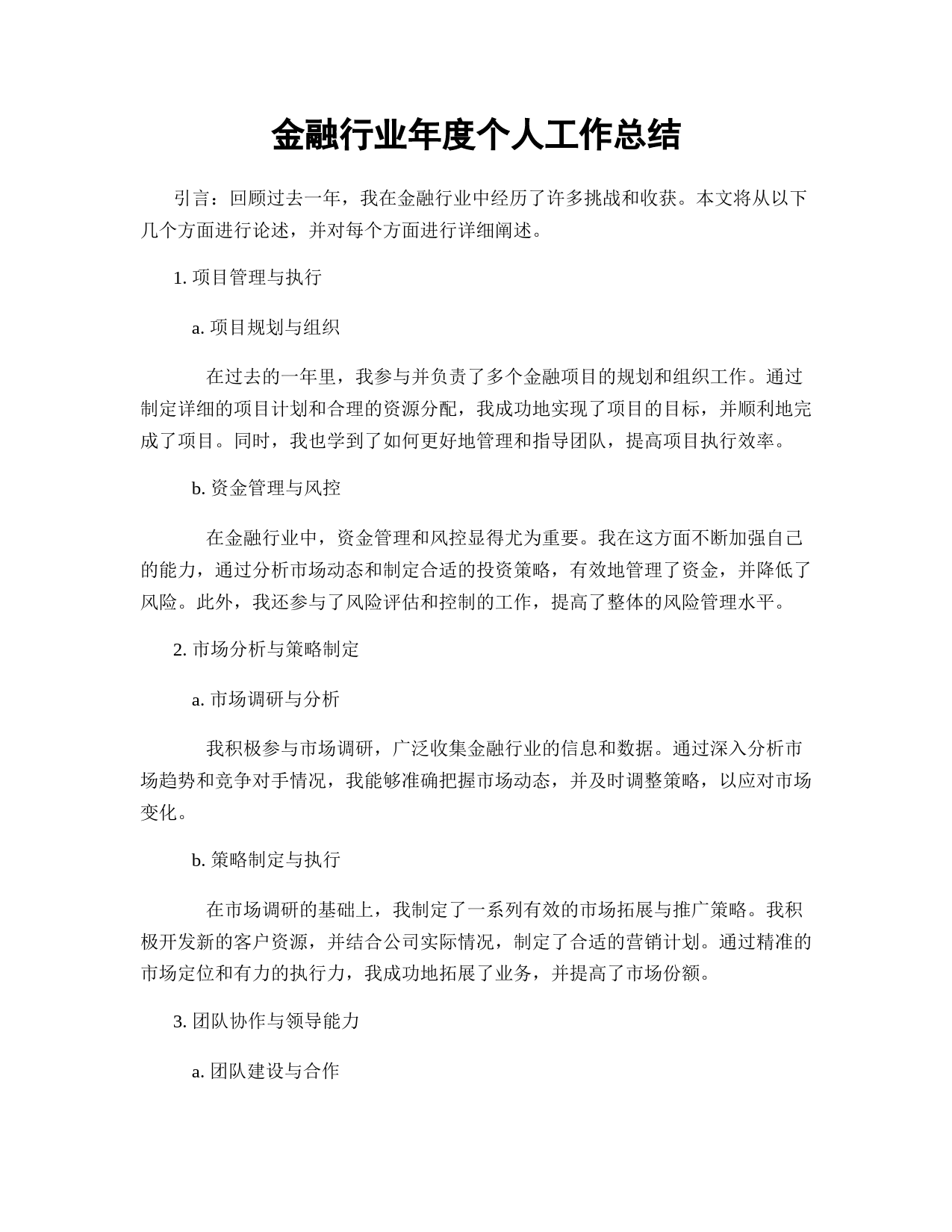 金融行业年度个人工作总结

引言：回顾过去一年，我在金融行业中经历了许多挑战和收获。本文将从以下几个方面进行论述，并对每个方面进行详细阐述。

1. 项目管理与执行

a. 项目规划与组织

在过去的一年里，我参与并负责了多个金融项目的规划和组织工作。通过制定详细的项目计划和合理的资源分配，我成功地实现了项目的目标，并顺利地完成了项目。同时，我也学到了如何更好地管理和指导团队，提高项目执行效率。

b. 资金管理与风控

在金融行业中，资金管理和风控显得尤为重要。我在这方面不断加强自己的能力，通过分析市场动态和制定合适的投资策略，有效地管理了资金，并降低了风险。此外，我还参与了风险评估和控制的工作，提高了整体的风险管理水平。

2. 市场分析与策略制定

a. 市场调研与分析

我积极参与市场调研，广泛收集金融行业的信息和数据。通过深入分析市场趋势和竞争对手情况，我能够准确把握市场动态，并及时调整策略，以应对市场变化。

b. 策略制定与执行

在市场调研的基础上，我制定了一系列有效的市场拓展与推广策略。我积极开发新的客户资源，并结合公司实际情况，制定了合适的营销计划。通过精准的市场定位和有力的执行力，我成功地拓展了业务，并提高了市场份额。

3. 团队协作与领导能力

a. 团队建设与合作